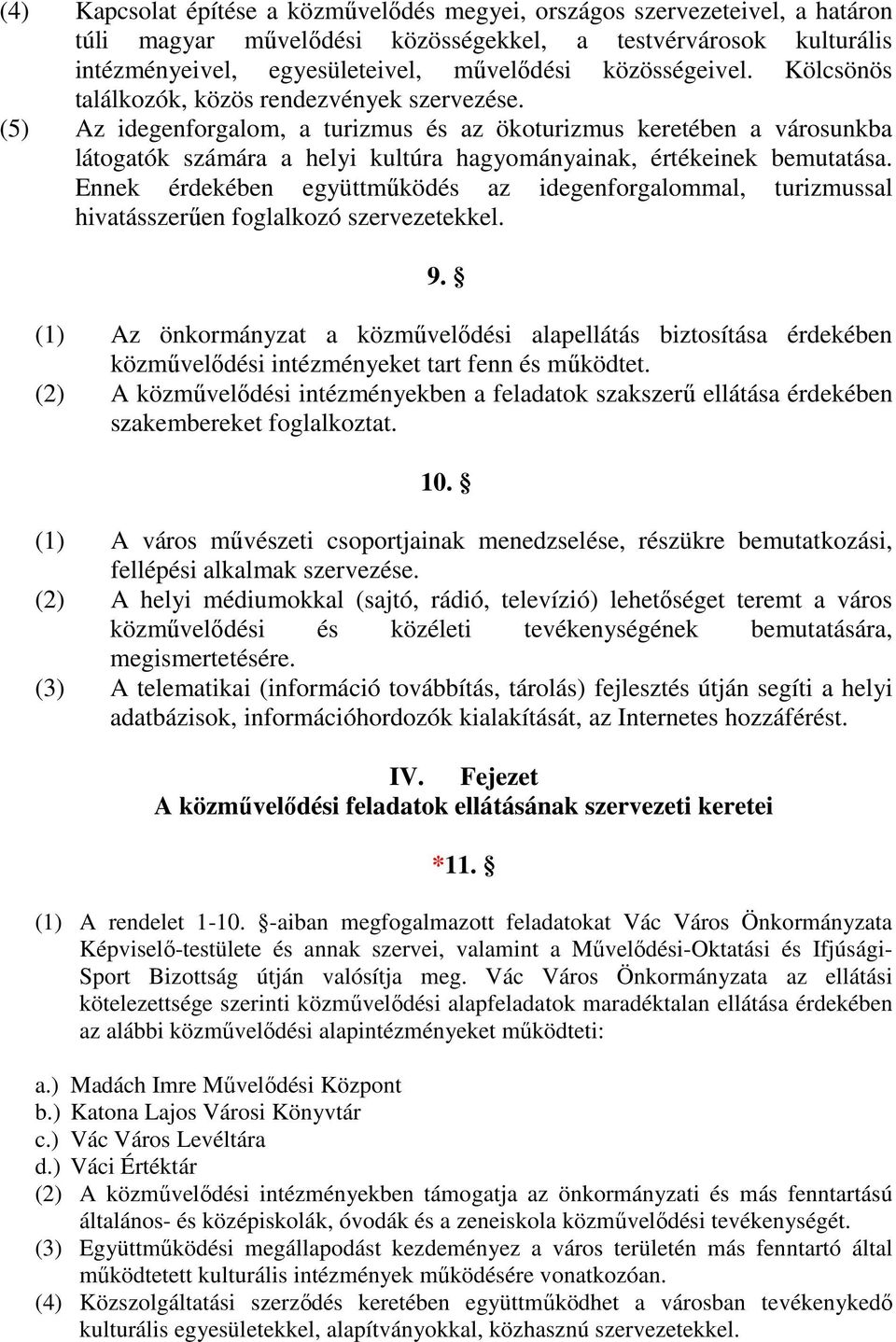 (4) Kapcsolat építése a közművelődés megyei, országos szervezeteivel, a határon túli magyar művelődési közösségekkel, a testvérvárosok kulturális intézményeivel, egyesületeivel, művelődési közösségeivel. Kölcsönös találkozók, közös rendezvények szervezése.
(5) Az idegenforgalom, a turizmus és az ökoturizmus keretében a városunkba látogatók számára a helyi kultúra hagyományainak, értékeinek bemutatása. Ennek érdekében együttműködés az idegenforgalommal, turizmussal hivatásszerűen foglalkozó szervezetekkel.

9. §

(1) Az önkormányzat a közművelődési alapellátás biztosítása érdekében közművelődési intézményeket tart fenn és működtet.
(2) A közművelődési intézményekben a feladatok szakszerű ellátása érdekében szakembereket foglalkoztat.

10. §

(1) A város művészeti csoportjainak menedzselése, részükre bemutatkozási, fellépési alkalmak szervezése.
(2) A helyi médiumokkal (sajtó, rádió, televízió) lehetőséget teremt a város közművelődési és közéleti tevékenységének bemutatására, megismertetésére.
(3) A telematikai (információ továbbítás, tárolás) fejlesztés útján segíti a helyi adatbázisok, információhordozók kialakítását, az Internetes hozzáférést.

IV. Fejezet
A közművelődési feladatok ellátásának szervezeti keretei

*11. §

(1) A rendelet 1-10. §-aiban megfogalmazott feladatokat Vác Város Önkormányzata Képviselő-testülete és annak szervei, valamint a Művelődési-Oktatási és Ifjúsági-Sport Bizottság útján valósítja meg. Vác Város Önkormányzata az ellátási kötelezettsége szerinti közművelődési alapfeladatok maradéktalan ellátása érdekében az alábbi közművelődési alapintézményeket működteti:

a.) Madách Imre Művelődési Központ
b.) Katona Lajos Városi Könyvtár
c.) Vác Város Levéltára
d.) Váci Értéktár
(2) A közművelődési intézményekben támogatja az önkormányzati és más fenntartású általános- és középiskolák, óvodák és a zeneiskola közművelődési tevékenységét.
(3) Együttműködési megállapodást kezdeményez a város területén más fenntartó által működtetett kulturális intézmények működésére vonatkozóan.
(4) Közszolgáltatási szerződés keretében együttműködhet a városban tevékenykedő kulturális egyesületekkel, alapítványokkal, közhasznú szervezetekkel.